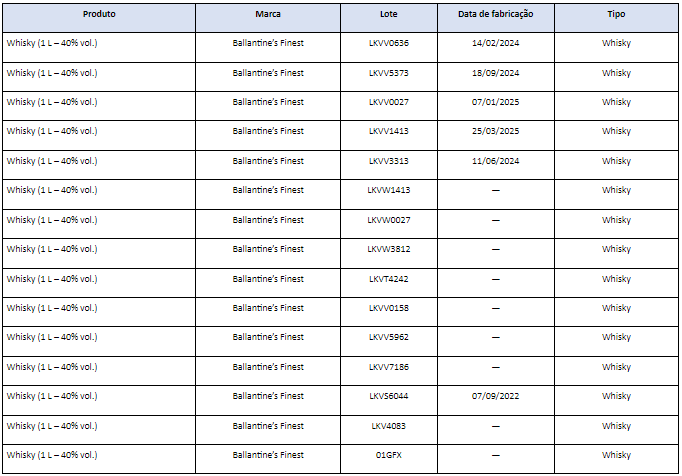 | Produto | Marca | Lote | Data de fabricação | Tipo |
|---|---|---|---|---|
| Whisky (1 L – 40% vol.) | Ballantine's Finest | LKVV0636 | 14/02/2024 | Whisky |
| Whisky (1 L – 40% vol.) | Ballantine's Finest | LKVV5373 | 18/09/2024 | Whisky |
| Whisky (1 L – 40% vol.) | Ballantine's Finest | LKVV0027 | 07/01/2025 | Whisky |
| Whisky (1 L – 40% vol.) | Ballantine's Finest | LKVV1413 | 25/03/2025 | Whisky |
| Whisky (1 L – 40% vol.) | Ballantine's Finest | LKVV3313 | 11/06/2024 | Whisky |
| Whisky (1 L – 40% vol.) | Ballantine's Finest | LKVW1413 | — | Whisky |
| Whisky (1 L – 40% vol.) | Ballantine's Finest | LKVW0027 | — | Whisky |
| Whisky (1 L – 40% vol.) | Ballantine's Finest | LKVW3812 | — | Whisky |
| Whisky (1 L – 40% vol.) | Ballantine's Finest | LKVT4242 | — | Whisky |
| Whisky (1 L – 40% vol.) | Ballantine's Finest | LKVV0158 | — | Whisky |
| Whisky (1 L – 40% vol.) | Ballantine's Finest | LKVV5962 | — | Whisky |
| Whisky (1 L – 40% vol.) | Ballantine's Finest | LKVV7186 | — | Whisky |
| Whisky (1 L – 40% vol.) | Ballantine's Finest | LKVS6044 | 07/09/2022 | Whisky |
| Whisky (1 L – 40% vol.) | Ballantine's Finest | LKV4083 | — | Whisky |
| Whisky (1 L – 40% vol.) | Ballantine's Finest | 01GFX | — | Whisky |